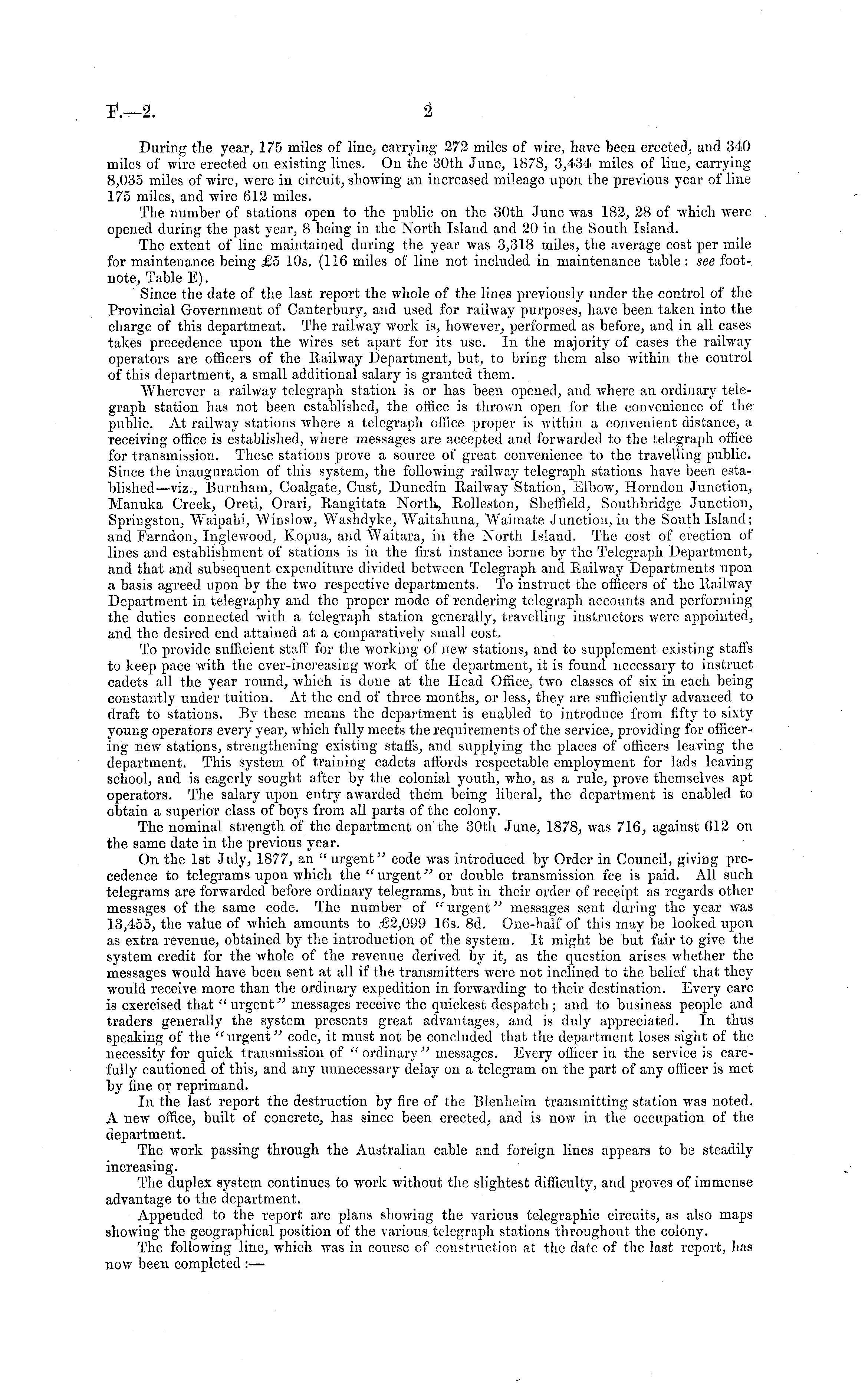 F.—2. 2

During the year, 175 miles of line, carrying 272 miles of wire, have been erected, and 340 miles of wire erected on existing lines. On the 30th June, 1878, 3,434 miles of line, carrying 8,035 miles of wire, were in circuit, showing an increased mileage upon the previous year of line 175 miles, and wire 612 miles.

The number of stations open to the public on the 30th June was 182, 28 of which were opened during the past year, 8 being in the North Island and 20 in the South Island.

The extent of line maintained during the year was 3,318 miles, the average cost per mile for maintenance being £5 10s. (116 miles of line not included in maintenance table: see footnote, Table E).

Since the date of the last report the whole of the lines previously under the control of the Provincial Government of Canterbury, and used for railway purposes, have been taken into the charge of this department. The railway work is, however, performed as before, and in all cases takes precedence upon the wires set apart for its use. In the majority of cases the railway operators are officers of the Railway Department, but, to bring them also within the control of this department, a small additional salary is granted them.

Wherever a railway telegraph station is or has been opened, and where an ordinary telegraph station has not been established, the office is thrown open for the convenience of the public. At railway stations where a telegraph office proper is within a convenient distance, a receiving office is established, where messages are accepted and forwarded to the telegraph office for transmission. These stations prove a source of great convenience to the travelling public. Since the inauguration of this system, the following railway telegraph stations have been established—viz., Burnham, Coalgate, Cust, Dunedin Railway Station, Elbow, Horndon Junction, Manuka Creek, Oreti, Orari, Rangitata North, Rolleston, Sheffield, Southbridge Junction, Springston, Waipahi, Winslow, Washdyke, Waitahuna, Waimate Junction, in the South Island; and Farndon, Inglewood, Kopua, and Waitara, in the North Island. The cost of erection of lines and establishment of stations is in the first instance borne by the Telegraph Department, and that and subsequent expenditure divided between Telegraph and Railway Departments upon a basis agreed upon by the two respective departments. To instruct the officers of the Railway Department in telegraphy and the proper mode of rendering telegraph accounts and performing the duties connected with a telegraph station generally, travelling instructors were appointed, and the desired end attained at a comparatively small cost.

To provide sufficient staff for the working of new stations, and to supplement existing staffs to keep pace with the ever-increasing work of the department, it is found necessary to instruct cadets all the year round, which is done at the Head Office, two classes of six in each being constantly under tuition. At the end of three months, or less, they are sufficiently advanced to draft to stations. By these means the department is enabled to introduce from fifty to sixty young operators every year, which fully meets the requirements of the service, providing for officering new stations, strengthening existing staffs, and supplying the places of officers leaving the department. This system of training cadets affords respectable employment for lads leaving school, and is eagerly sought after by the colonial youth, who, as a rule, prove themselves apt operators. The salary upon entry awarded them being liberal, the department is enabled to obtain a superior class of boys from all parts of the colony.

The nominal strength of the department on the 30th June, 1878, was 716, against 612 on the same date in the previous year.

On the 1st July, 1877, an "urgent" code was introduced by Order in Council, giving precedence to telegrams upon which the "urgent" or double transmission fee is paid. All such telegrams are forwarded before ordinary telegrams, but in their order of receipt as regards other messages of the same code. The number of "urgent" messages sent during the year was 13,455, the value of which amounts to £2,099 16s. 8d. One-half of this may be looked upon as extra revenue, obtained by the introduction of the system. It might be but fair to give the system credit for the whole of the revenue derived by it, as the question arises whether the messages would have been sent at all if the transmitters were not inclined to the belief that they would receive more than the ordinary expedition in forwarding to their destination. Every care is exercised that "urgent" messages receive the quickest despatch; and to business people and traders generally the system presents great advantages, and is duly appreciated. In thus speaking of the "urgent" code, it must not be concluded that the department loses sight of the necessity for quick transmission of "ordinary" messages. Every officer in the service is carefully cautioned of this, and any unnecessary delay on a telegram on the part of any officer is met by fine or reprimand.

In the last report the destruction by fire of the Blenheim transmitting station was noted. A new office, built of concrete, has since been erected, and is now in the occupation of the department.

The work passing through the Australian cable and foreign lines appears to be steadily increasing.

The duplex system continues to work without the slightest difficulty, and proves of immense advantage to the department.

Appended to the report are plans showing the various telegraphic circuits, as also maps showing the geographical position of the various telegraph stations throughout the colony.

The following line, which was in course of construction at the date of the last report, has now been completed:—